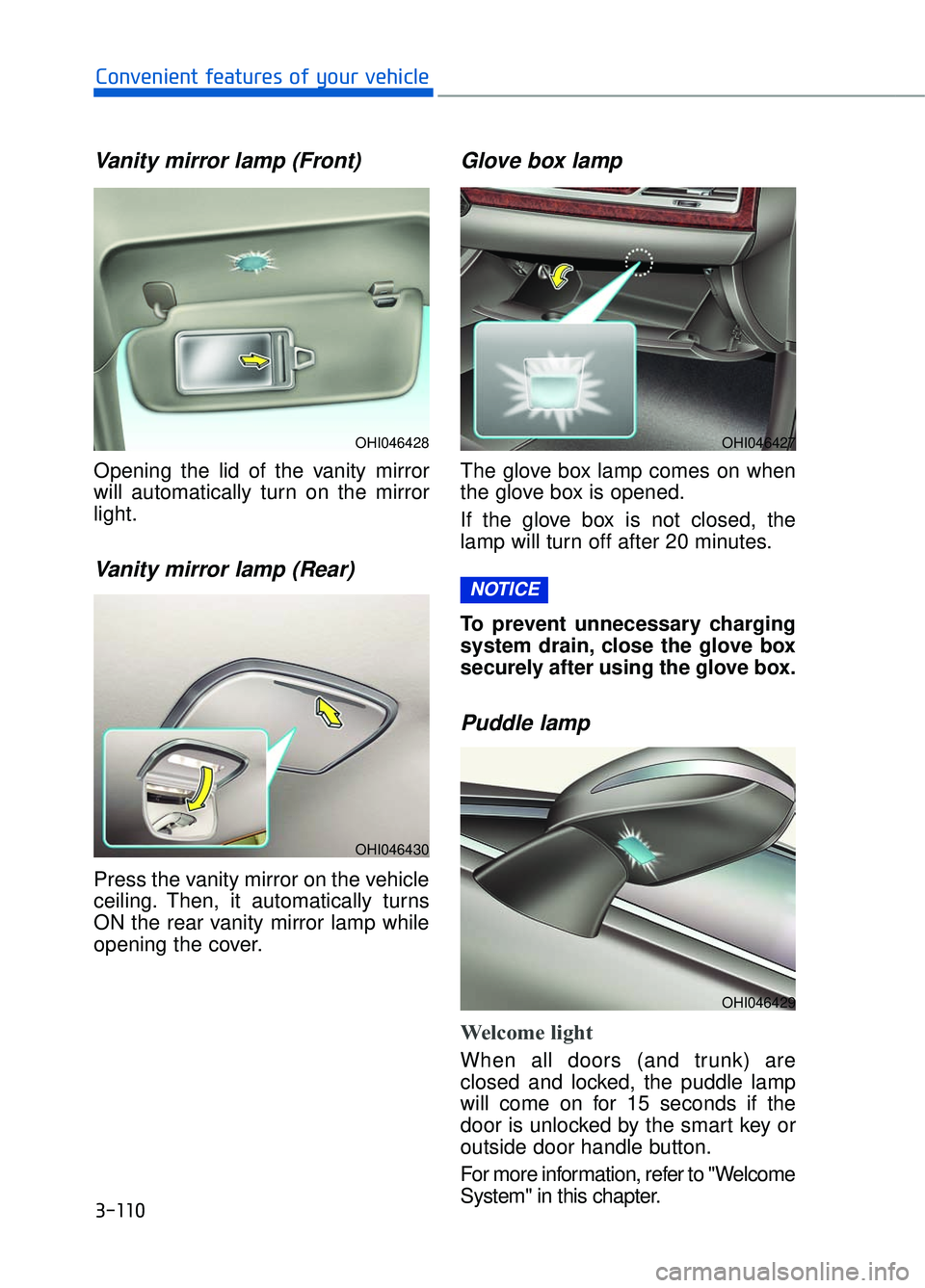 Convenient features of your vehicle

Vanity mirror lamp (Front)

OHI046428

Opening the lid of the vanity mirror will automatically turn on the mirror light.

Vanity mirror lamp (Rear)

OHI046430

Press the vanity mirror on the vehicle ceiling. Then, it automatically turns ON the rear vanity mirror lamp while opening the cover.

Glove box lamp

OHI046427

The glove box lamp comes on when the glove box is opened.

If the glove box is not closed, the lamp will turn off after 20 minutes.

NOTICE

To prevent unnecessary charging system drain, close the glove box securely after using the glove box.

Puddle lamp

OHI046429

Welcome light

When all doors (and trunk) are closed and locked, the puddle lamp will come on for 15 seconds if the door is unlocked by the smart key or outside door handle button.

For more information, refer to "Welcome System" in this chapter.

3-110

carmanualsonline.info